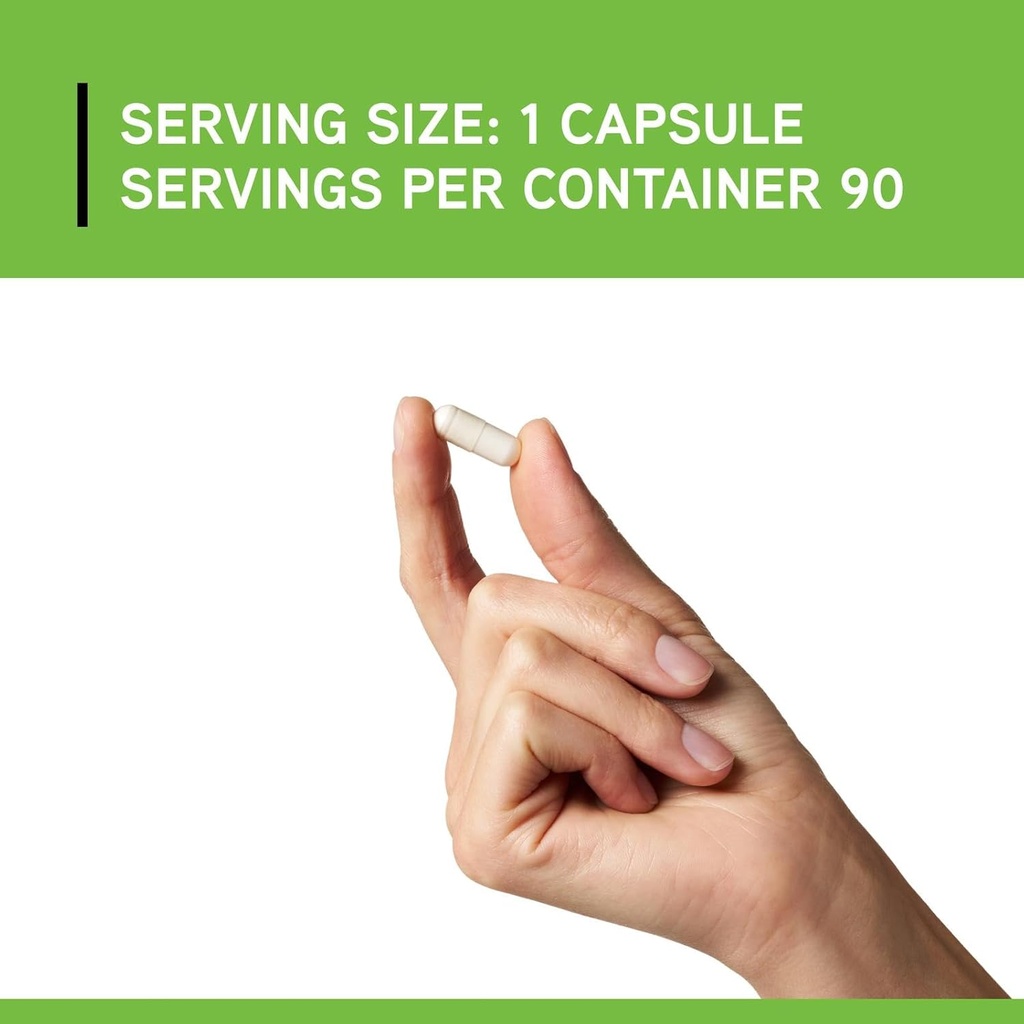 SERVING SIZE: 1 CAPSULE
SERVINGS PER CONTAINER 90